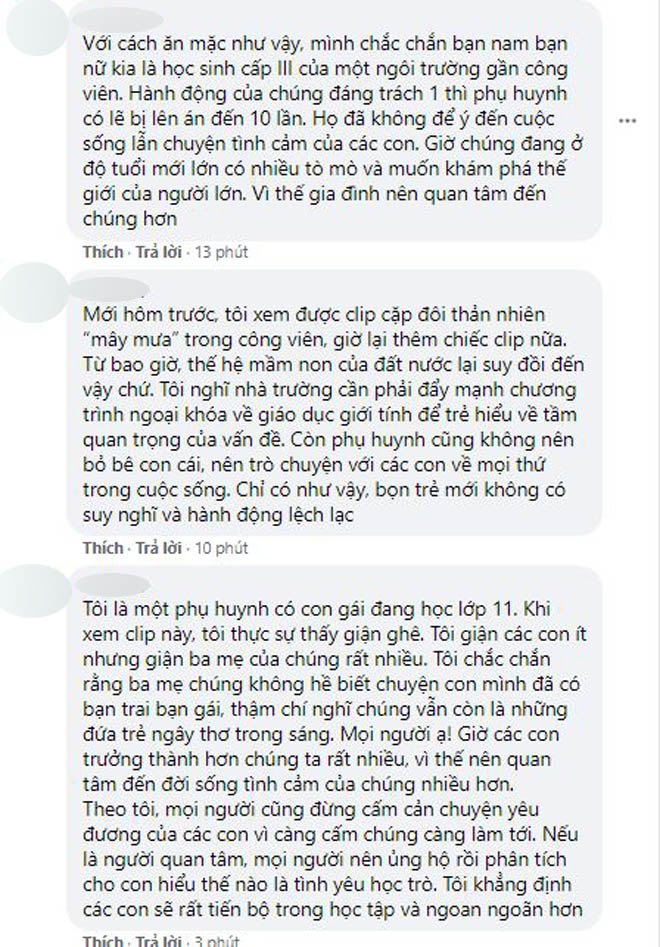 Với cách ăn mặc như vậy, mình chắc chắn bạn nam bạn nữ kia là học sinh cấp III của một ngôi trường gần công viên. Hành động của chúng đáng trách 1 thì phụ huynh có lẽ bị lên án đến 10 lần. Họ đã không để ý đến cuộc sống lẫn chuyện tình cảm của các con. Giờ chúng đang ở độ tuổi mới lớn có nhiều tò mò và muốn khám phá thế giới của người lớn. Vì thế gia đình nên quan tâm đến chúng hơn

Thích · Trả lời · 13 phút

Mới hôm trước, tôi xem được clip cặp đôi thản nhiên "mây mưa" trong công viên, giờ lại thêm chiếc clip nữa. Từ bao giờ, thế hệ mầm non của đất nước lại suy đồi đến vậy chứ. Tôi nghĩ nhà trường cần phải đẩy mạnh chương trình ngoại khóa về giáo dục giới tính để trẻ hiểu về tầm quan trọng của vấn đề. Còn phụ huynh cũng không nên bỏ bê con cái, nên trò chuyện với các con về mọi thứ trong cuộc sống. Chỉ có như vậy, bọn trẻ mới không có suy nghĩ và hành động lệch lạc

Thích · Trả lời · 10 phút

Tôi là một phụ huynh có con gái đang học lớp 11. Khi xem clip này, tôi thực sự thấy giận ghê. Tôi giận các con ít nhưng giận ba mẹ của chúng rất nhiều. Tôi chắc chắn rằng ba mẹ chúng không hề biết chuyện con mình đã có bạn trai bạn gái, thậm chí nghĩ chúng vẫn còn là những đứa trẻ ngây thơ trong sáng. Mọi người ạ! Giờ các con trưởng thành hơn chúng ta rất nhiều, vì thế nên quan tâm đến đời sống tình cảm của chúng nhiều hơn.
Theo tôi, mọi người cũng đừng cấm cản chuyện yêu đương của các con vì càng cấm chúng càng làm tới. Nếu là người quan tâm, mọi người nên ủng hộ rồi phân tích cho con hiểu thế nào là tình yêu học trò. Tôi khẳng định các con sẽ rất tiến bộ trong học tập và ngoan ngoãn hơn

Thích · Trả lời · 3 phút